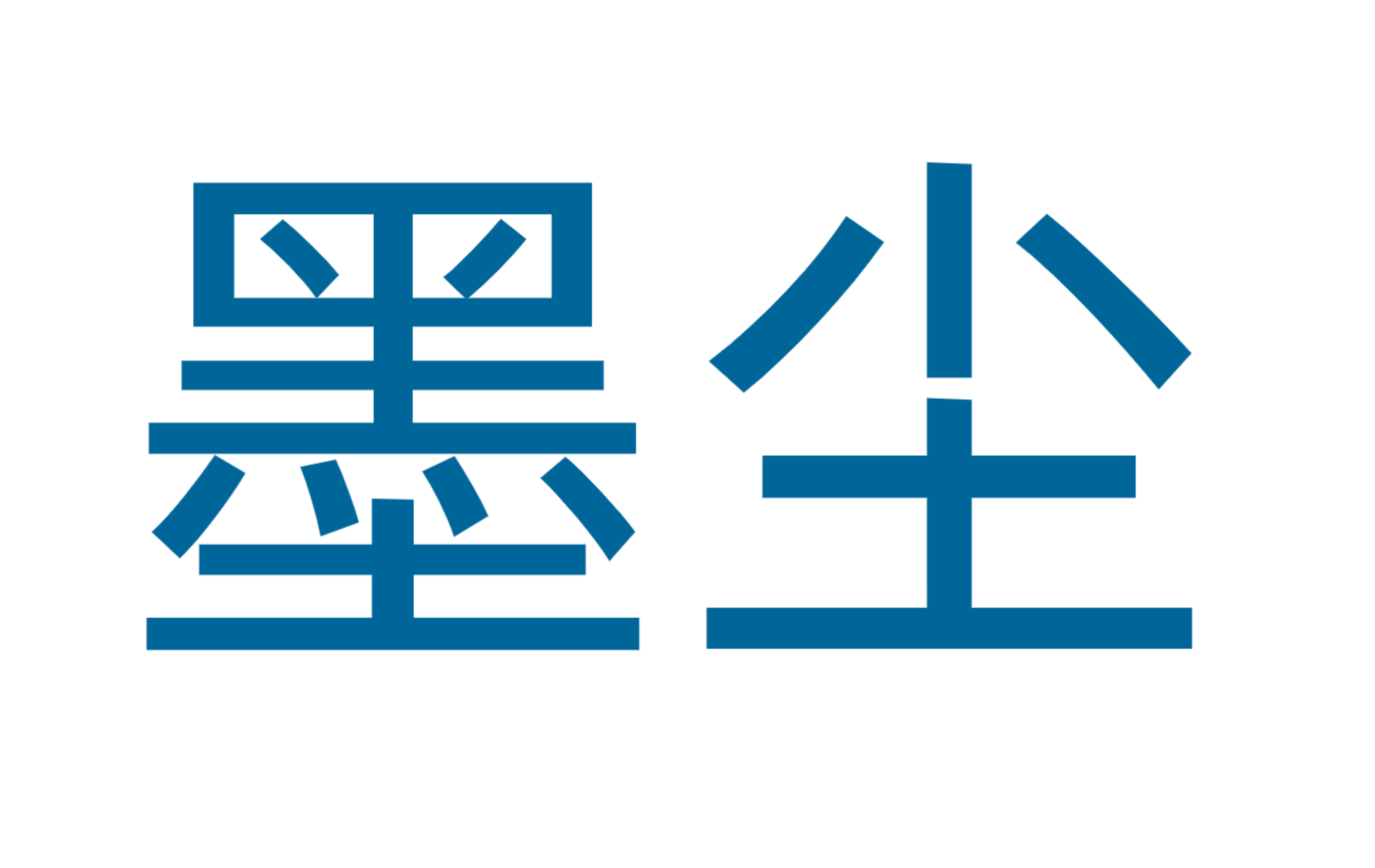 墨尘